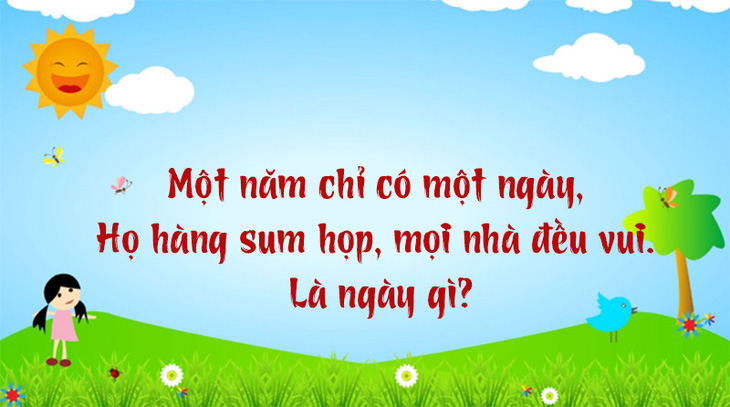 Một năm chỉ có một ngày,
Họ hàng sum họp, mọi nhà đều vui.
Là ngày gì?